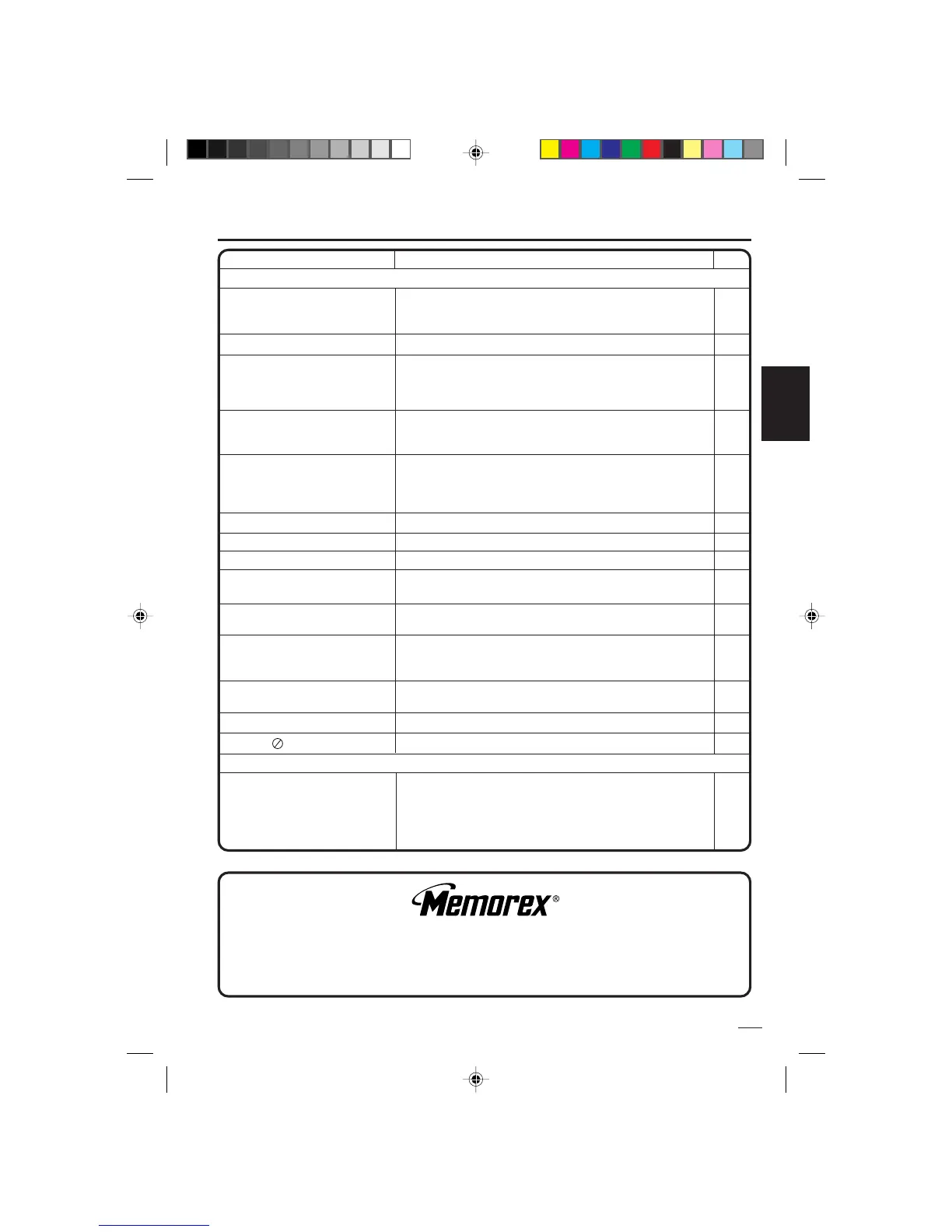 Memorex®